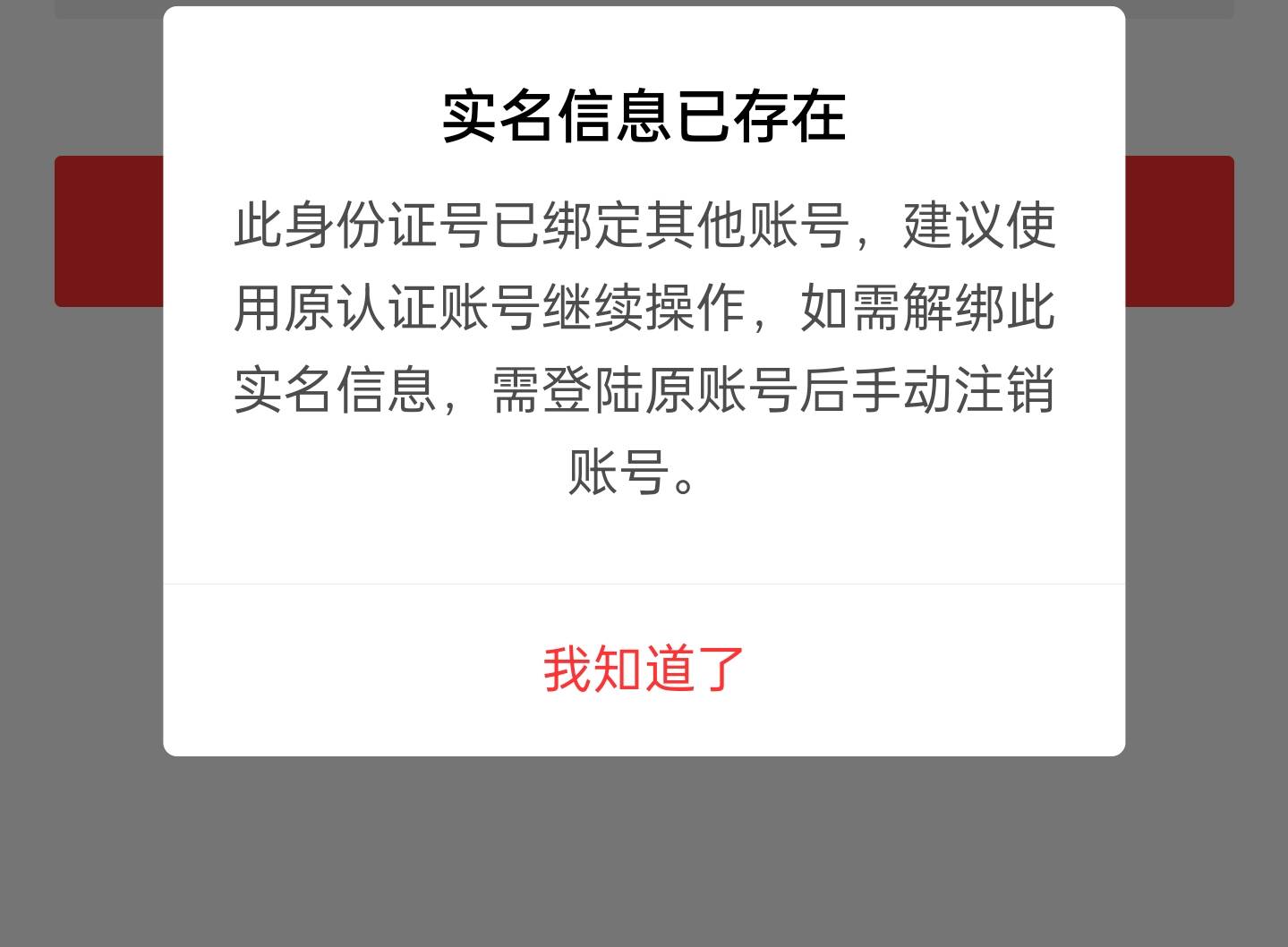 实名信息已存在

此身份证号已绑定其他账号，建议使用原认证账号继续操作，如需解绑此实名信息，需登陆原账号后手动注销账号。

我知道了